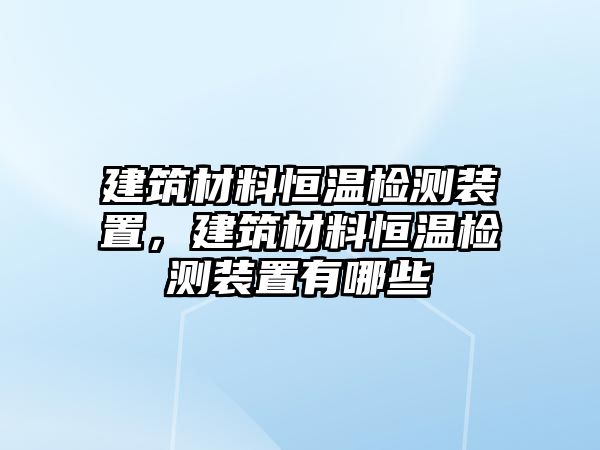 建筑材料恒温检测装置，建筑材料恒温检测装置有哪些